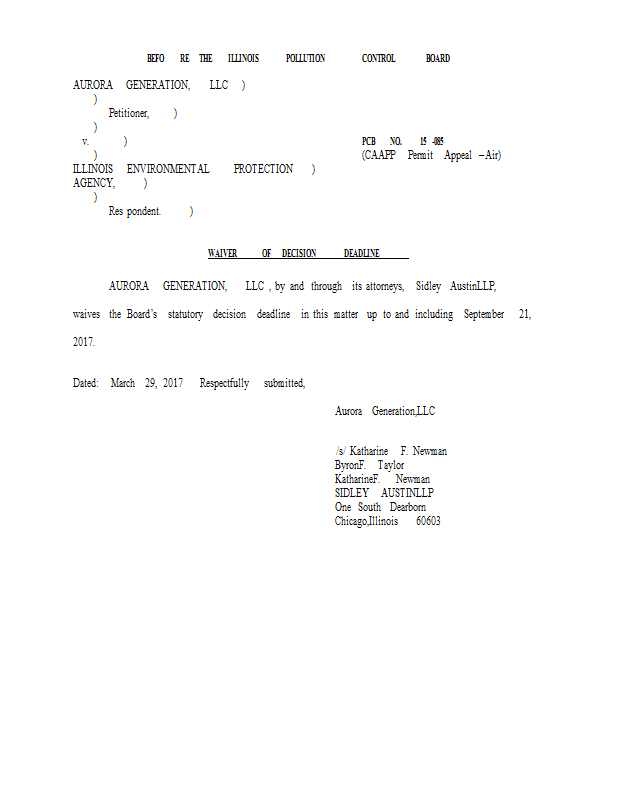 BEFO RE THE ILLINOIS POLLUTION CONTROL BOARD

AURORA GENERATION, LLC )
)
Petitioner, )
)
v. )
)
ILLINOIS ENVIRONMENTAL PROTECTION )
AGENCY, )
)
Res pondent. )

PCB NO. 15 -085
(CAAPP Permit Appeal – Air)

WAIVER OF DECISION DEADLINE

AURORA GENERATION, LLC , by and through its attorneys, Sidley AustinLLP, waives the Board's statutory decision deadline in this matter up to and including September 21, 2017.

Dated: March 29, 2017 Respectfully submitted,

Aurora Generation,LLC

/s/ Katharine F. Newman
ByronF. Taylor
KatharineF. Newman
SIDLEY AUSTINLLP
One South Dearborn
Chicago,Illinois 60603